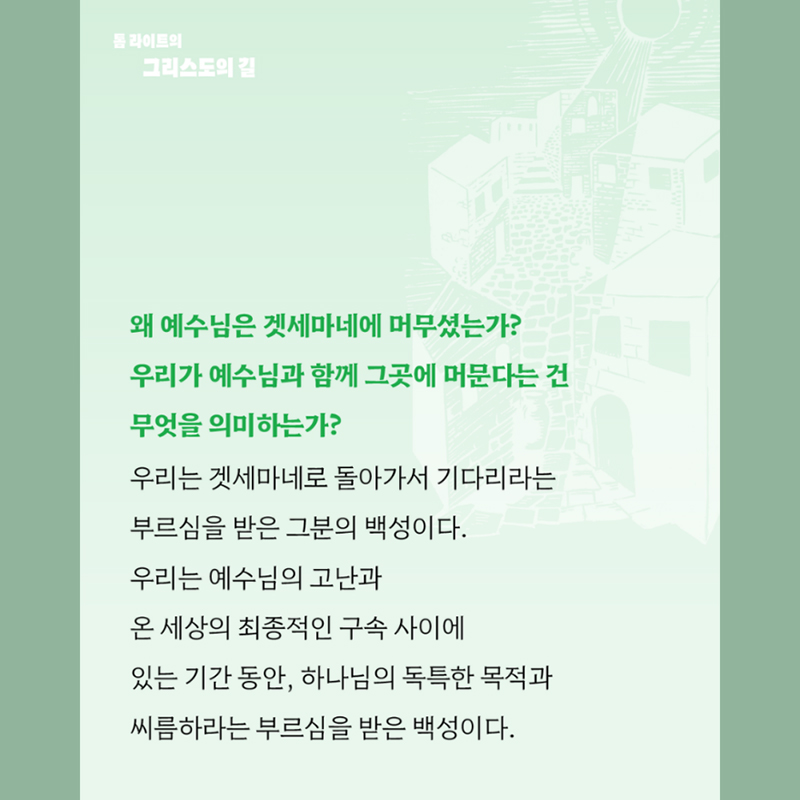 톰 라이트의
그리스도의 길

왜 예수님은 겟세마네에 머무셨는가?
우리가 예수님과 함께 그곳에 머문다는 건
무엇을 의미하는가?

우리는 겟세마네로 돌아가서 기다리라는
부르심을 받은 그분의 백성이다.
우리는 예수님의 고난과
온 세상의 최종적인 구속 사이에
있는 기간 동안, 하나님의 독특한 목적과
씨름하라는 부르심을 받은 백성이다.